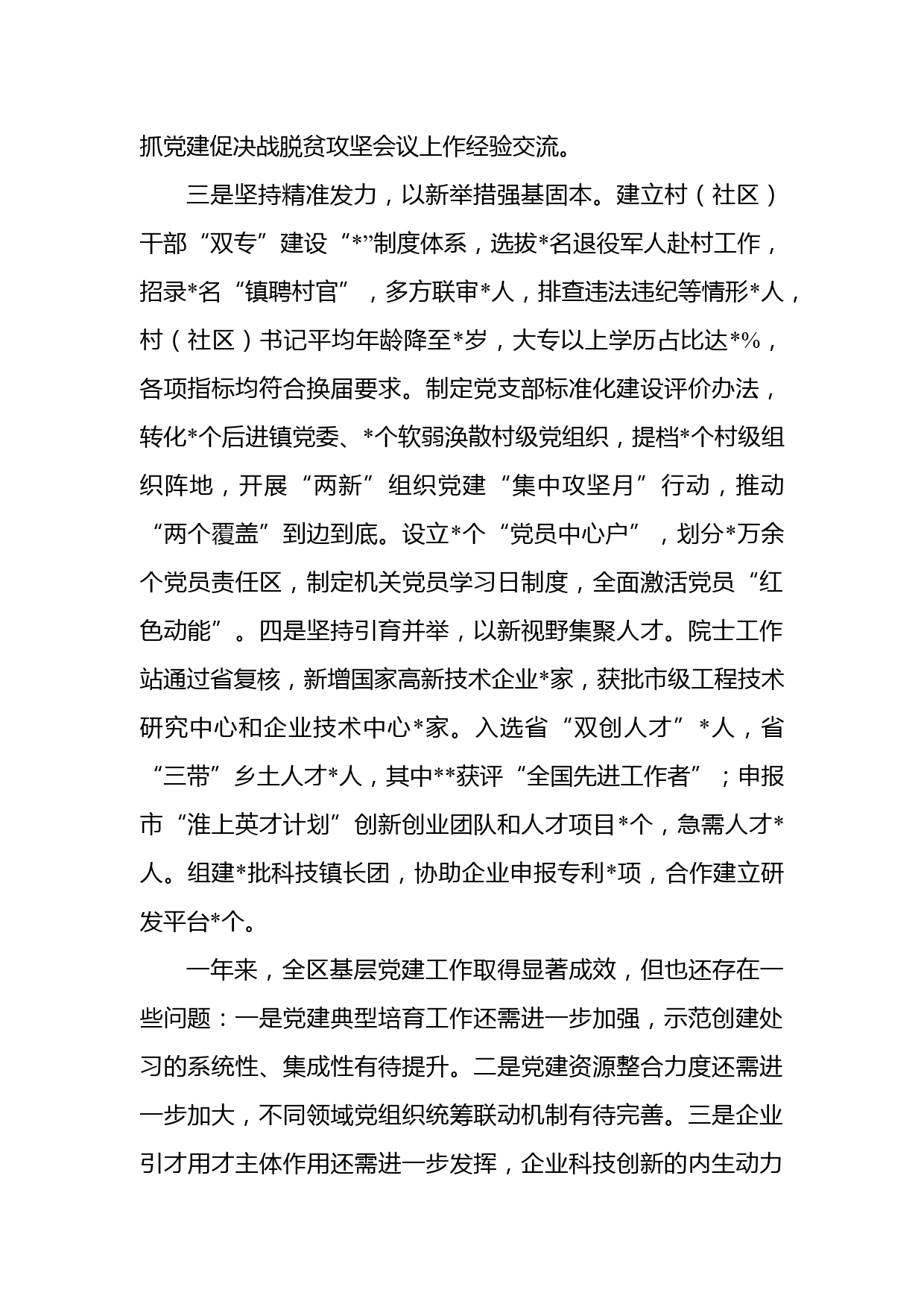 抓党建促决战脱贫攻坚会议上作经验交流。

三是坚持精准发力，以新举措强基固本。建立村（社区）干部“双专”建设“*”制度体系，选拔*名退役军人赴村工作，招录*名“镇聘村官”，多方联审*人，排查违法违纪等情形*人，村（社区）书记平均年龄降至*岁，大专以上学历占比达*%，各项指标均符合换届要求。制定党支部标准化建设评价办法，转化*个后进镇党委、*个软弱涣散村级党组织，提档*个村级组织阵地，开展“两新”组织党建“集中攻坚月”行动，推动“两个覆盖”到边到底。设立*个“党员中心户”，划分*万余个党员责任区，制定机关党员学习日制度，全面激活党员“红色动能”。四是坚持引育并举，以新视野集聚人才。院士工作站通过省复核，新增国家高新技术企业*家，获批市级工程技术研究中心和企业技术中心*家。入选省“双创人才”*人，省“三带”乡土人才*人，其中**获评“全国先进工作者”；申报市“淮上英才计划”创新创业团队和人才项目*个，急需人才*人。组建*批科技镇长团，协助企业申报专利*项，合作建立研发平台*个。

一年来，全区基层党建工作取得显著成效，但也还存在一些问题：一是党建典型培育工作还需进一步加强，示范创建处习的系统性、集成性有待提升。二是党建资源整合力度还需进一步加大，不同领域党组织统筹联动机制有待完善。三是企业引才用才主体作用还需进一步发挥，企业科技创新的内生动力